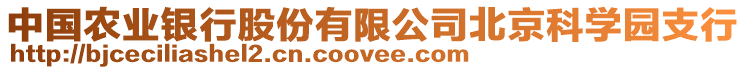 中国农业银行股份有限公司北京科学园支行
http://bjceciliashel2.cn.coovee.com